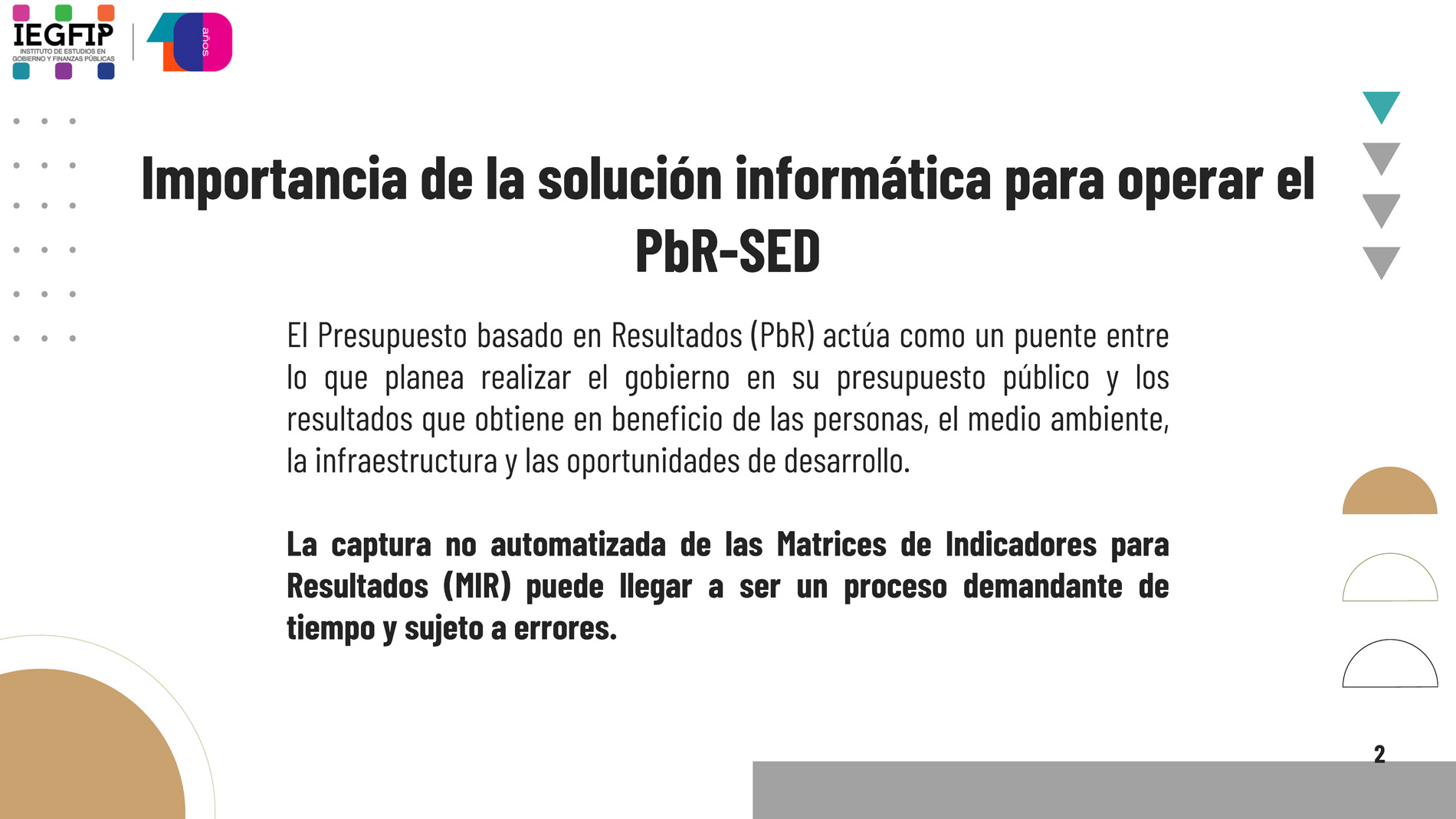 IEGFIP
INSTITUTO DE ESTUDIOS EN GOBIERNO Y FINANZAS PÚBLICAS

10 años

Importancia de la solución informática para operar el PbR-SED

El Presupuesto basado en Resultados (PbR) actúa como un puente entre lo que planea realizar el gobierno en su presupuesto público y los resultados que obtiene en beneficio de las personas, el medio ambiente, la infraestructura y las oportunidades de desarrollo.

La captura no automatizada de las Matrices de Indicadores para Resultados (MIR) puede llegar a ser un proceso demandante de tiempo y sujeto a errores.

2